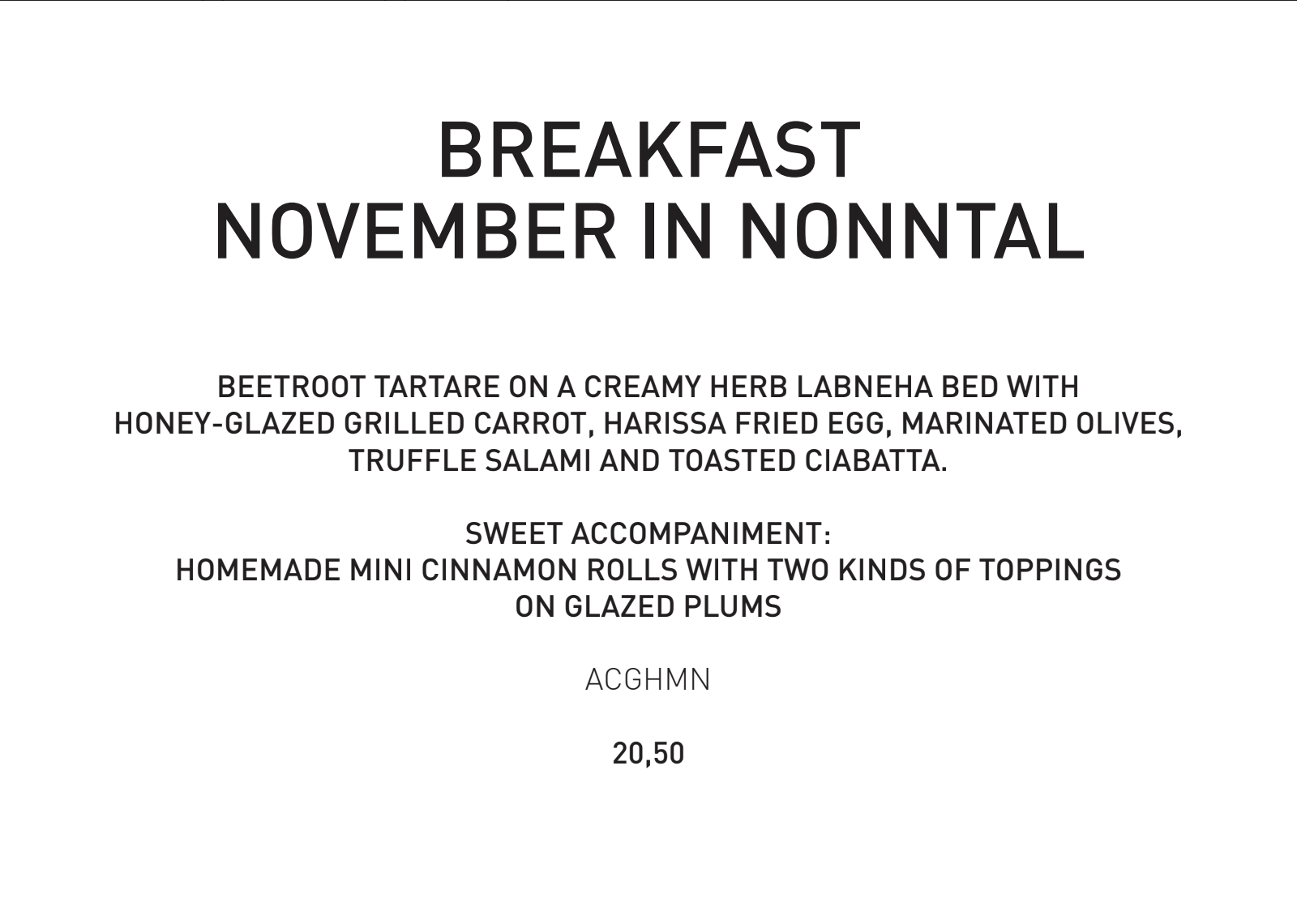 BREAKFAST
NOVEMBER IN NONNTAL

BEETROOT TARTARE ON A CREAMY HERB LABNEHA BED WITH HONEY-GLAZED GRILLED CARROT, HARISSA FRIED EGG, MARINATED OLIVES, TRUFFLE SALAMI AND TOASTED CIABATTA.

SWEET ACCOMPANIMENT:
HOMEMADE MINI CINNAMON ROLLS WITH TWO KINDS OF TOPPINGS ON GLAZED PLUMS

ACGHMN

20,50